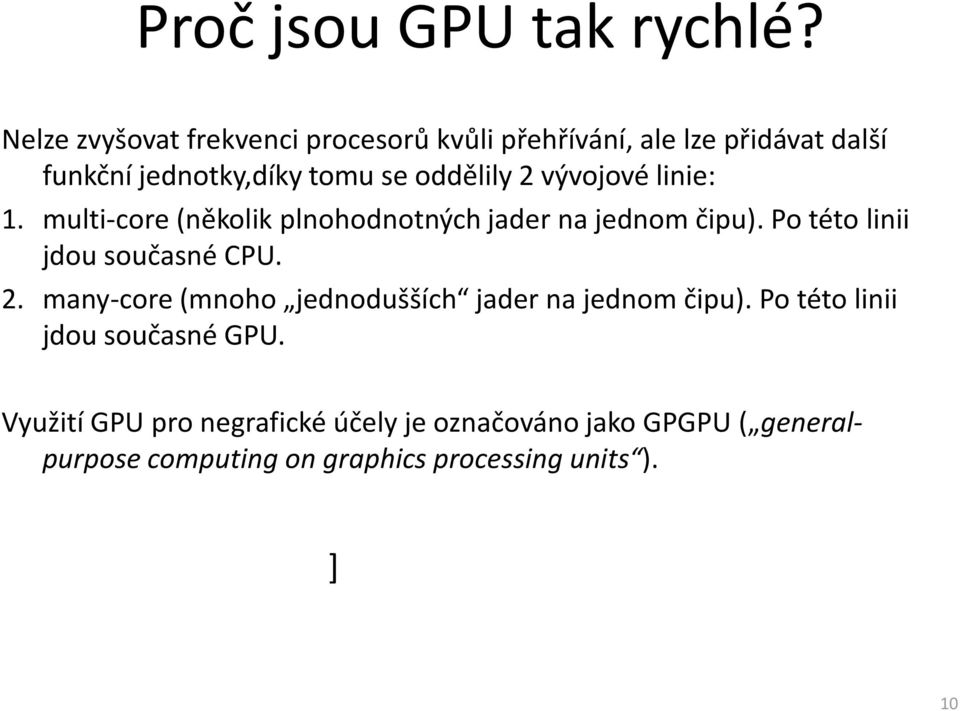 Proč jsou GPU tak rychlé?

Nelze zvyšovat frekvenci procesorů kvůli přehřívání, ale lze přidávat další funkční jednotky,díky tomu se oddělily 2 vývojové linie:

1. multi-core (několik plnohodnotných jader na jednom čipu). Po této linii jdou současné CPU.
2. many-core (mnoho „jednodušších“ jader na jednom čipu). Po této linii jdou současné GPU.

Využití GPU pro negrafické účely je označováno jako GPGPU („general-purpose computing on graphics processing units“).

]

10